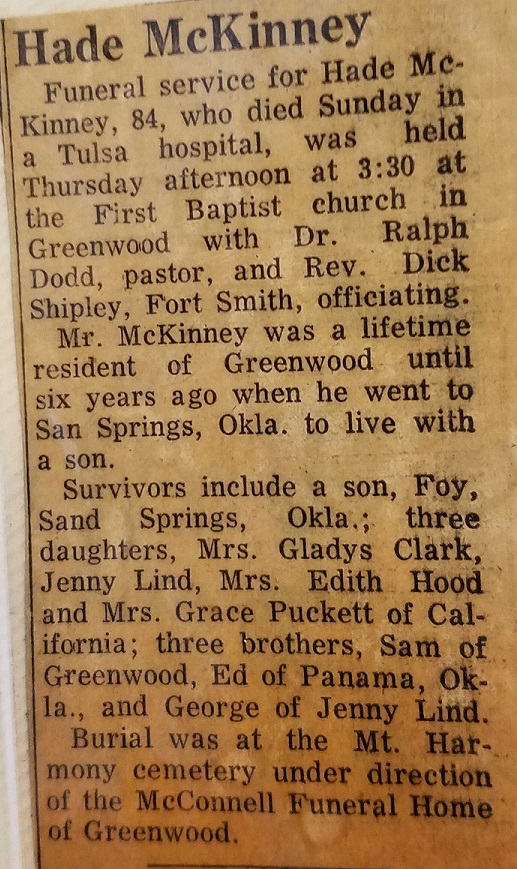 Hade McKinney

Funeral service for Hade McKinney, 84, who died Sunday in a Tulsa hospital, was held Thursday afternoon at 3:30 at the First Baptist church in Greenwood with Dr. Ralph Dodd, pastor, and Rev. Dick Shipley, Fort Smith, officiating.

Mr. McKinney was a lifetime resident of Greenwood until six years ago when he went to San Springs, Okla. to live with a son.

Survivors include a son, Foy, Sand Springs, Okla.; three daughters, Mrs. Gladys Clark, Jenny Lind, Mrs. Edith Hood and Mrs. Grace Puckett of California; three brothers, Sam of Greenwood, Ed of Panama, Okla., and George of Jenny Lind.

Burial was at the Mt. Harmony cemetery under direction of the McConnell Funeral Home of Greenwood.